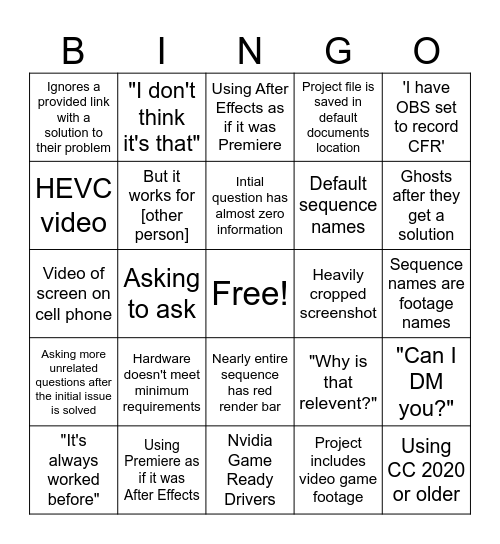 | B | I | N | G | O |
|---|---|---|---|---|
| Ignores a provided link with a solution to their problem | "I don't think it's that" | Using After Effects as if it was Premiere | Project file is saved in default documents location | 'I have OBS set to record CFR' |
| HEVC video | But it works for [other person] | Intial question has almost zero information | Default sequence names | Ghosts after they get a solution |
| Video of screen on cell phone | Asking to ask | Free! | Heavily cropped screenshot | Sequence names are footage names |
| Asking more unrelated questions after the initial issue is solved | Hardware doesn't meet minimum requirements | Nearly entire sequence has red render bar | "Why is that relevent?" | "Can I DM you?" |
| "It's always worked before" | Using Premiere as if it was After Effects | Nvidia Game Ready Drivers | Project includes video game footage | Using CC 2020 or older |